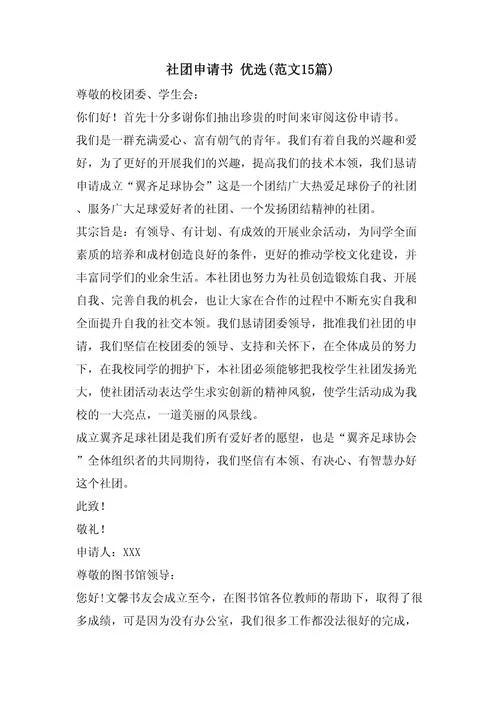 社团申请书 优选(范文15篇)

尊敬的校团委、学生会:

你们好！首先十分多谢你们抽出珍贵的时间来审阅这份申请书。

我们是一群充满爱心、富有朝气的青年。我们有着自我的兴趣和爱好，为了更好的开展我们的兴趣，提高我们的技术本领，我们恳请申请成立“翼齐足球协会”这是一个团结广大热爱足球份子的社团、服务广大足球爱好者的社团、一个发扬团结精神的社团。

其宗旨是：有领导、有计划、有成效的开展业余活动，为同学全面素质的培养和成材创造良好的条件，更好的推动学校文化建设，并丰富同学们的业余生活。本社团也努力为社员创造锻炼自我、开展自我、完善自我的机会，也让大家在合作的过程中不断充实自我和全面提升自我的社交本领。我们恳请团委领导，批准我们社团的申请，我们坚信在校团委的领导、支持和关怀下，在全体成员的努力下，在我校同学的拥护下，本社团必须能够把我校学生社团发扬光大，使社团活动表达学生求实创新的精神风貌，使学生活动成为我校的一大亮点，一道美丽的风景线。

成立翼齐足球社团是我们所有爱好者的愿望，也是“翼齐足球协会”全体组织者的共同期待，我们坚信有本领、有决心、有智慧办好这个社团。

此致！

敬礼！

申请人：XXX

尊敬的图书馆领导:

您好!文馨书友会成立至今，在图书馆各位教师的帮助下，取得了很多成绩，可是因为没有办公室，我们很多工作都没法很好的完成，